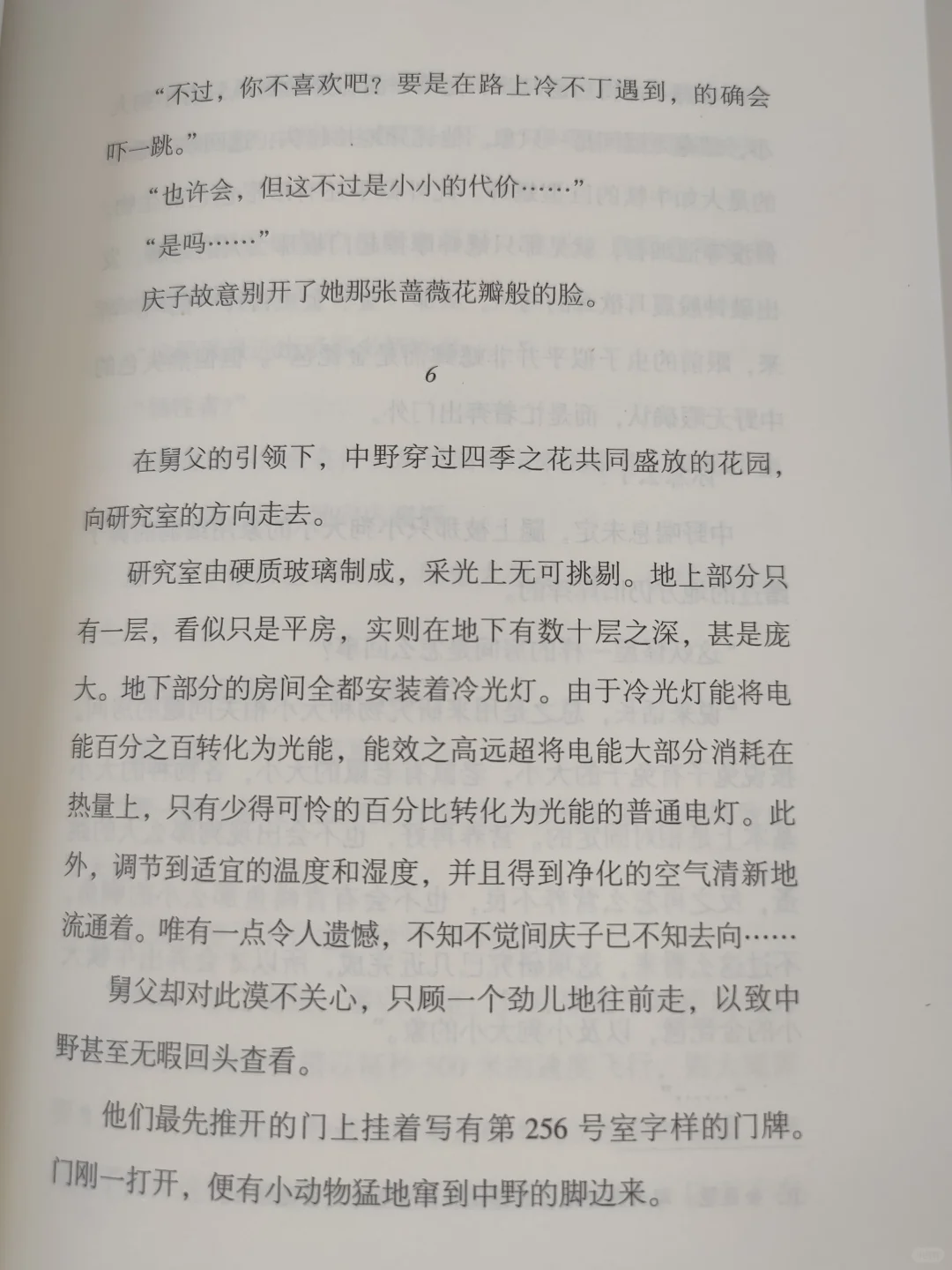 “不过，你不喜欢吧？要是在路上冷不丁遇到，的确会吓一跳。”

“也许会，但这不过是小小的代价……”

“是吗……”

庆子故意别开了她那张蔷薇花瓣般的脸。

6

在舅父的引领下，中野穿过四季之花共同盛放的花园，向研究室的方向走去。

研究室由硬质玻璃制成，采光上无可挑剔。地上部分只有一层，看似只是平房，实则在地下有数十层之深，甚是庞大。地下部分的房间全都安装着冷光灯。由于冷光灯能将电能百分之百转化为光能，能效之高远超将电能大部分消耗在热量上，只有少得可怜的百分比转化为光能的普通电灯。此外，调节到适宜的温度和湿度，并且得到净化的空气清新地流通着。唯有一点令人遗憾，不知不觉间庆子已不知去向……

舅父却对此漠不关心，只顾一个劲儿地往前走，以致中野甚至无暇回头查看。

他们最先推开的门上挂着写有第 256 号室字样的门牌。门刚一打开，便有小动物猛地窜到中野的脚边来。